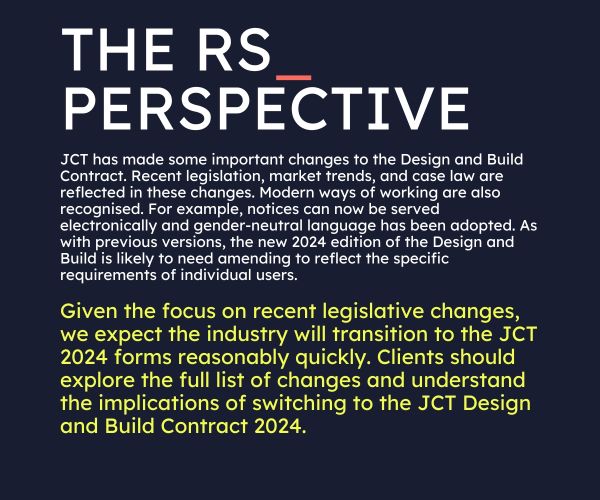 THE RS_
PERSPECTIVE

JCT has made some important changes to the Design and Build Contract. Recent legislation, market trends, and case law are reflected in these changes. Modern ways of working are also recognised. For example, notices can now be served electronically and gender-neutral language has been adopted. As with previous versions, the new 2024 edition of the Design and Build is likely to need amending to reflect the specific requirements of individual users.

Given the focus on recent legislative changes, we expect the industry will transition to the JCT 2024 forms reasonably quickly. Clients should explore the full list of changes and understand the implications of switching to the JCT Design and Build Contract 2024.